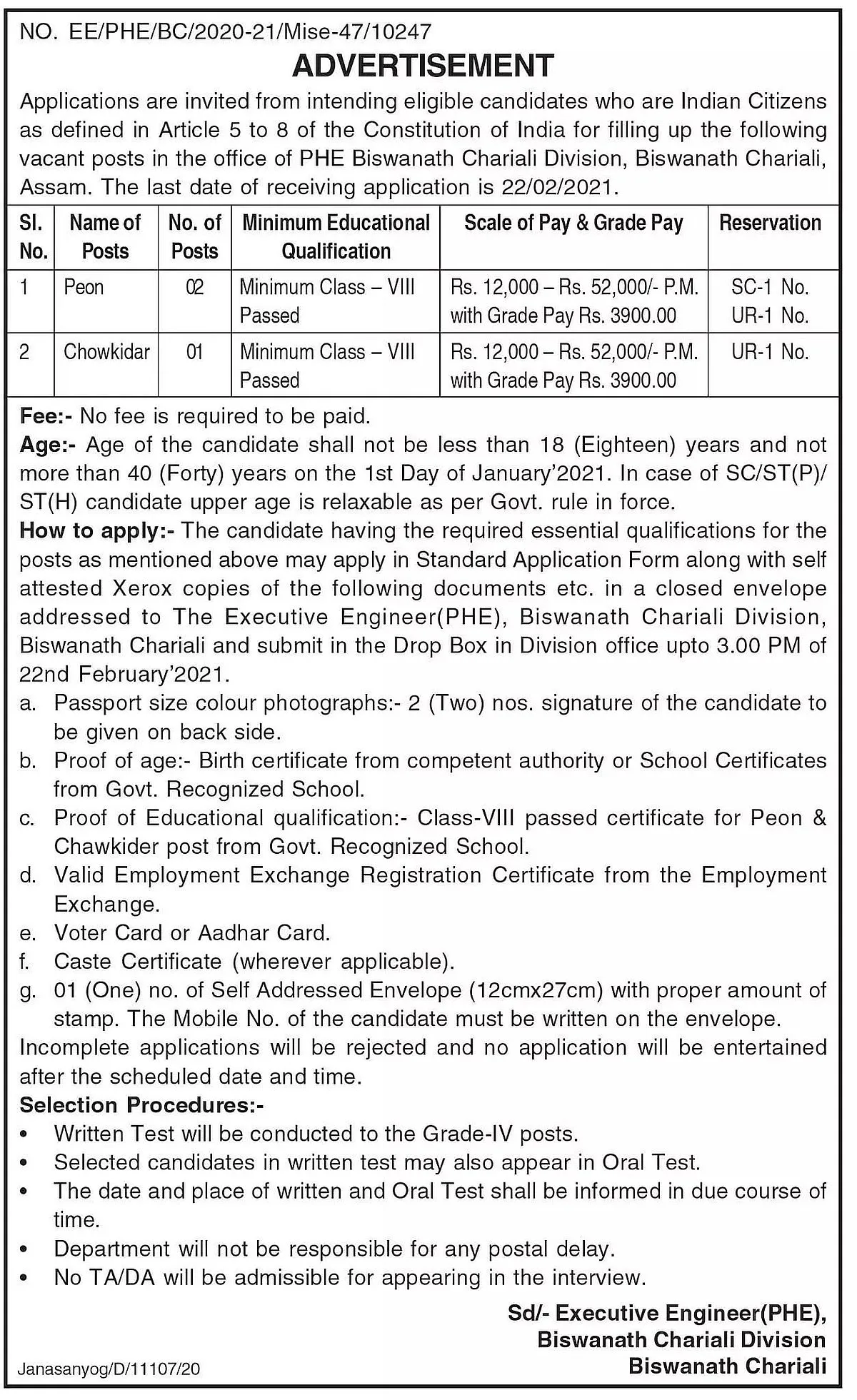 NO. EE/PHE/BC/2020-21/Mise-47/10247

ADVERTISEMENT

Applications are invited from intending eligible candidates who are Indian Citizens as defined in Article 5 to 8 of the Constitution of India for filling up the following vacant posts in the office of PHE Biswanath Chariali Division, Biswanath Chariali, Assam. The last date of receiving application is 22/02/2021.

| Sl. No. | Name of Posts | No. of Posts | Minimum Educational Qualification | Scale of Pay & Grade Pay | Reservation |
|---|---|---|---|---|---|
| 1 | Peon | 02 | Minimum Class – VIII Passed | Rs. 12,000 – Rs. 52,000/- P.M. with Grade Pay Rs. 3900.00 | SC-1 No. UR-1 No. |
| 2 | Chowkidar | 01 | Minimum Class – VIII Passed | Rs. 12,000 – Rs. 52,000/- P.M. with Grade Pay Rs. 3900.00 | UR-1 No. |

Fee:- No fee is required to be paid.
Age:- Age of the candidate shall not be less than 18 (Eighteen) years and not more than 40 (Forty) years on the 1st Day of January'2021. In case of SC/ST(P)/ ST(H) candidate upper age is relaxable as per Govt. rule in force.
How to apply:- The candidate having the required essential qualifications for the posts as mentioned above may apply in Standard Application Form along with self attested Xerox copies of the following documents etc. in a closed envelope addressed to The Executive Engineer(PHE), Biswanath Chariali Division, Biswanath Chariali and submit in the Drop Box in Division office upto 3.00 PM of 22nd February'2021.
a. Passport size colour photographs:- 2 (Two) nos. signature of the candidate to be given on back side.
b. Proof of age:- Birth certificate from competent authority or School Certificates from Govt. Recognized School.
c. Proof of Educational qualification:- Class-VIII passed certificate for Peon & Chawkider post from Govt. Recognized School.
d. Valid Employment Exchange Registration Certificate from the Employment Exchange.
e. Voter Card or Aadhar Card.
f. Caste Certificate (wherever applicable).
g. 01 (One) no. of Self Addressed Envelope (12cmx27cm) with proper amount of stamp. The Mobile No. of the candidate must be written on the envelope.
Incomplete applications will be rejected and no application will be entertained after the scheduled date and time.
Selection Procedures:-
• Written Test will be conducted to the Grade-IV posts.
• Selected candidates in written test may also appear in Oral Test.
• The date and place of written and Oral Test shall be informed in due course of time.
• Department will not be responsible for any postal delay.
• No TA/DA will be admissible for appearing in the interview.

Sd/- Executive Engineer(PHE),
Biswanath Chariali Division
Biswanath Chariali

Janasanyog/D/11107/20